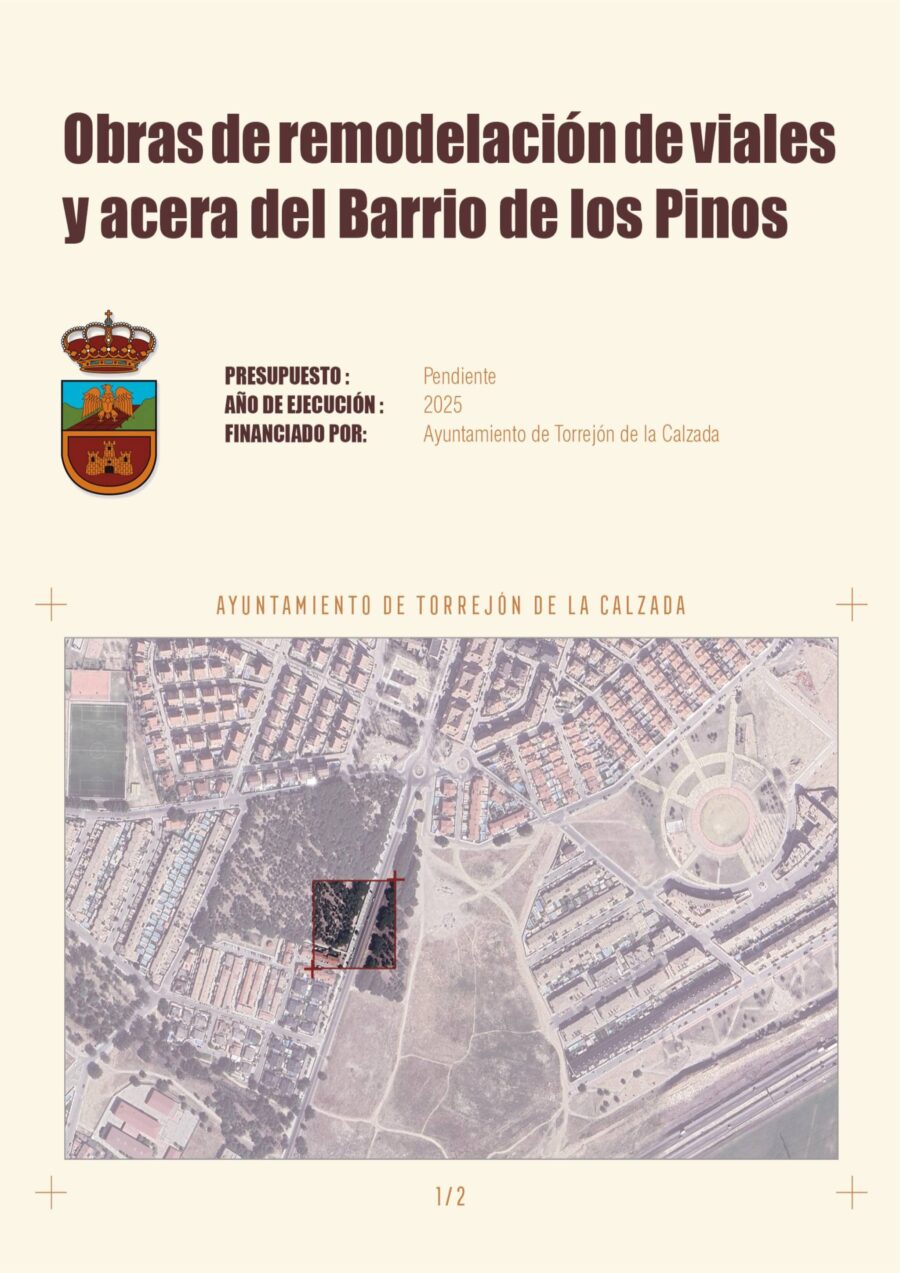 Obras de remodelación de viales y acera del Barrio de los Pinos

PRESUPUESTO : Pendiente
AÑO DE EJECUCIÓN : 2025
FINANCIADO POR: Ayuntamiento de Torrejón de la Calzada

AYUNTAMIENTO DE TORREJÓN DE LA CALZADA

1/2